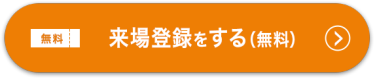 無料 来場登録をする(無料)